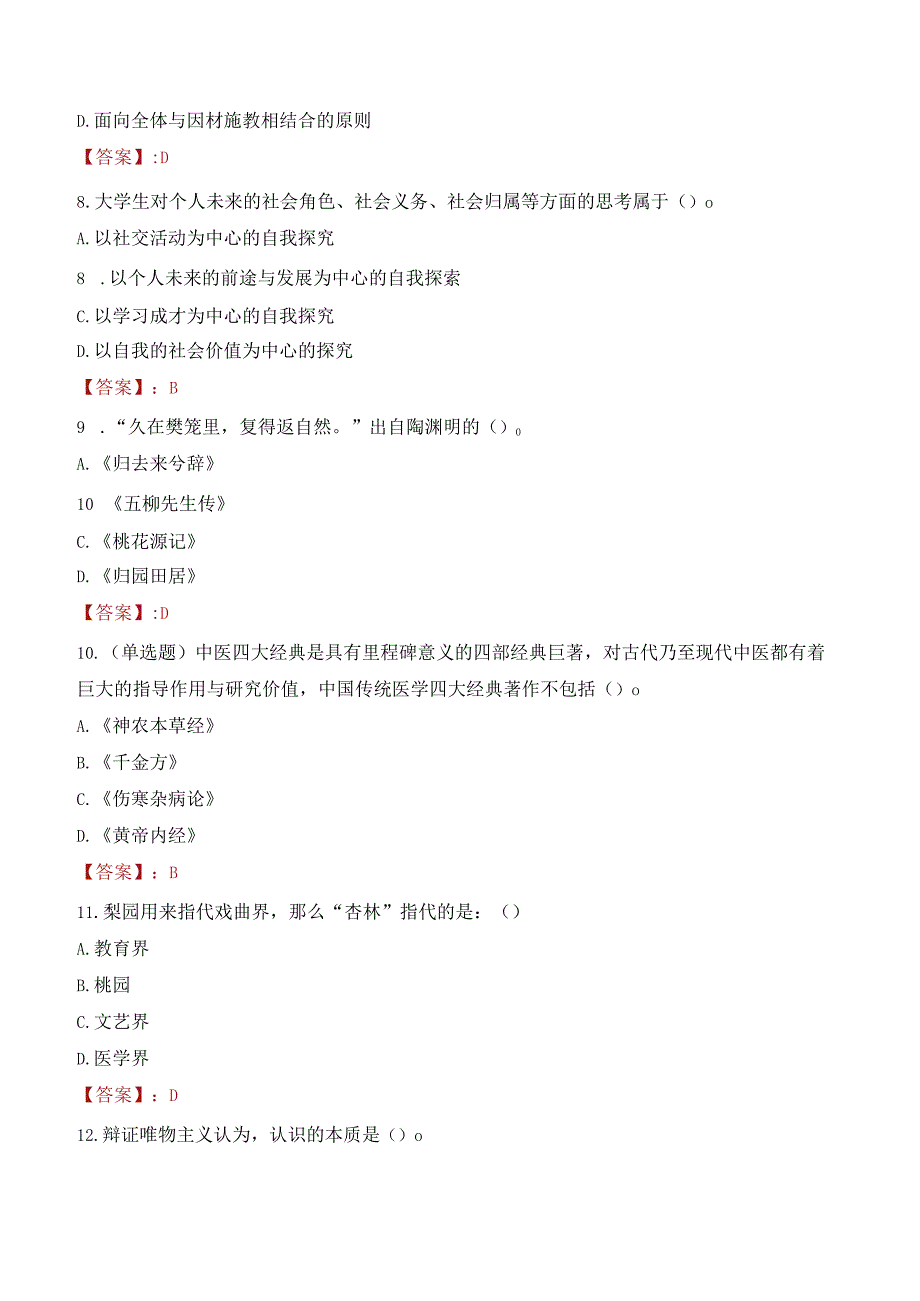 D.面向全体与因材施教相结合的原则

【答案】:D

8.大学生对个人未来的社会角色、社会义务、社会归属等方面的思考属于（）o

A.以社交活动为中心的自我探究

8 .以个人未来的前途与发展为中心的自我探索

C.以学习成才为中心的自我探究

D.以自我的社会价值为中心的探究

【答案】：B

9 .“久在樊笼里，复得返自然。”出自陶渊明的（）。

A.《归去来兮辞》

10 《五柳先生传》

C.《桃花源记》

D.《归园田居》

【答案】:D

10.（单选题）中医四大经典是具有里程碑意义的四部经典巨著，对古代乃至现代中医都有着巨大的指导作用与研究价值，中国传统医学四大经典著作不包括（）o

A.《神农本草经》

B.《千金方》

C.《伤寒杂病论》

D.《黄帝内经》

【答案】：B

11.梨园用来指代戏曲界，那么“杏林”指代的是：（）

A.教育界

B.桃园

C.文艺界

D.医学界

【答案】：D

12.辩证唯物主义认为，认识的本质是（）o